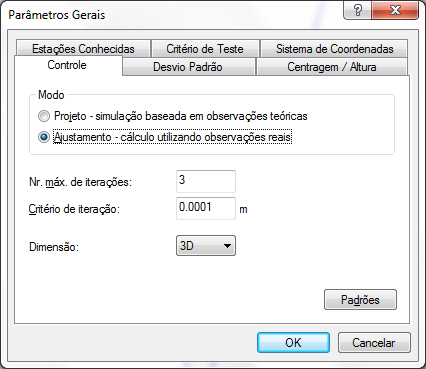 Parâmetros Gerais
?
X

Estações Conhecidas
Critério de Teste
Sistema de Coordenadas
Controle
Desvio Padrão
Centragem / Altura

Modo
Projeto - simulação baseada em observações teóricas
Ajustamento - cálculo utilizando observações reais

Nr. máx. de iterações: 3
Critério de iteração: 0.0001 m

Dimensão: 3D

Padrões

OK
Cancelar